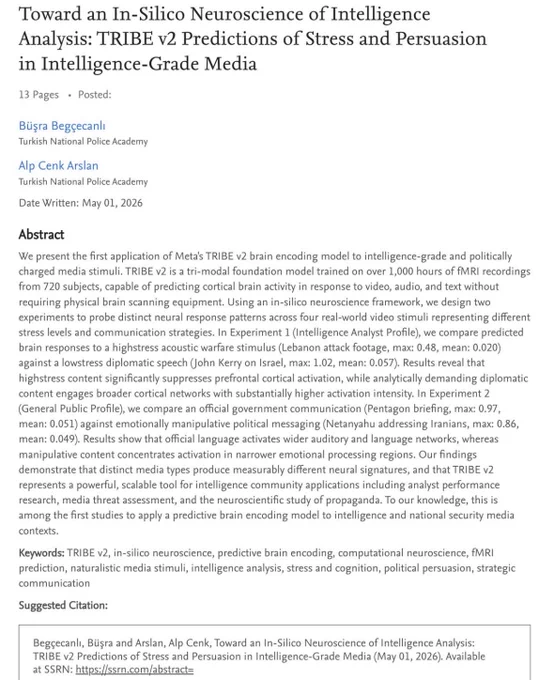 Toward an In-Silico Neuroscience of Intelligence Analysis: TRIBE v2 Predictions of Stress and Persuasion in Intelligence-Grade Media

13 Pages • Posted:

Büşra Begçecanlı
Turkish National Police Academy

Alp Cenk Arslan
Turkish National Police Academy

Date Written: May 01, 2026

Abstract

We present the first application of Meta's TRIBE v2 brain encoding model to intelligence-grade and politically charged media stimuli. TRIBE v2 is a tri-modal foundation model trained on over 1,000 hours of fMRI recordings from 720 subjects, capable of predicting cortical brain activity in response to video, audio, and text without requiring physical brain scanning equipment. Using an in-silico neuroscience framework, we design two experiments to probe distinct neural response patterns across four real-world video stimuli representing different stress levels and communication strategies. In Experiment 1 (Intelligence Analyst Profile), we compare predicted brain responses to a highstress acoustic warfare stimulus (Lebanon attack footage, max: 0.48, mean: 0.020) against a lowstress diplomatic speech (John Kerry on Israel, max: 1.02, mean: 0.057). Results reveal that highstress content significantly suppresses prefrontal cortical activation, while analytically demanding diplomatic content engages broader cortical networks with substantially higher activation intensity. In Experiment 2 (General Public Profile), we compare an official government communication (Pentagon briefing, max: 0.97, mean: 0.051) against emotionally manipulative political messaging (Netanyahu addressing Iranians, max: 0.86, mean: 0.049). Results show that official language activates wider auditory and language networks, whereas manipulative content concentrates activation in narrower emotional processing regions. Our findings demonstrate that distinct media types produce measurably different neural signatures, and that TRIBE v2 represents a powerful, scalable tool for intelligence community applications including analyst performance research, media threat assessment, and the neuroscientific study of propaganda. To our knowledge, this is among the first studies to apply a predictive brain encoding model to intelligence and national security media contexts.

Keywords: TRIBE v2, in-silico neuroscience, predictive brain encoding, computational neuroscience, fMRI prediction, naturalistic media stimuli, intelligence analysis, stress and cognition, political persuasion, strategic communication

Suggested Citation:

Begçecanlı, Büşra and Arslan, Alp Cenk, Toward an In-Silico Neuroscience of Intelligence Analysis: TRIBE v2 Predictions of Stress and Persuasion in Intelligence-Grade Media (May 01, 2026). Available at SSRN: https://ssrn.com/abstract=